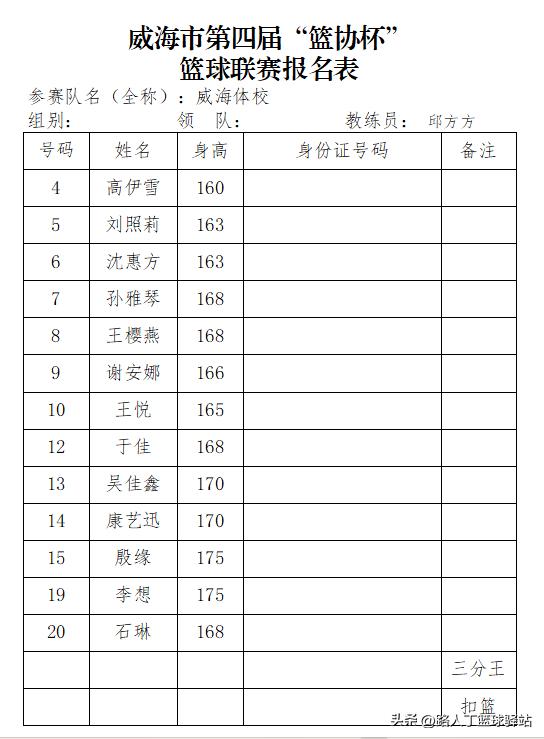 威海市第四届“篮协杯”
篮球联赛报名表

参赛队名（全称）：威海体校
组别： 领 队： 教练员： 邱方方

| 号码 | 姓名 | 身高 | 身份证号码 | 备注 |
|---|---|---|---|---|
| 4 | 高伊雪 | 160 | | |
| 5 | 刘照莉 | 163 | | |
| 6 | 沈惠方 | 163 | | |
| 7 | 孙雅琴 | 168 | | |
| 8 | 王樱燕 | 168 | | |
| 9 | 谢安娜 | 166 | | |
| 10 | 王悦 | 165 | | |
| 12 | 于佳 | 168 | | |
| 13 | 吴佳鑫 | 170 | | |
| 14 | 康艺迅 | 170 | | |
| 15 | 殷缘 | 175 | | |
| 19 | 李想 | 175 | | |
| 20 | 石琳 | 168 | | |
| | | | | 三分王 |
| | | | | 扣篮 |

头条 @路人丁篮球驿站